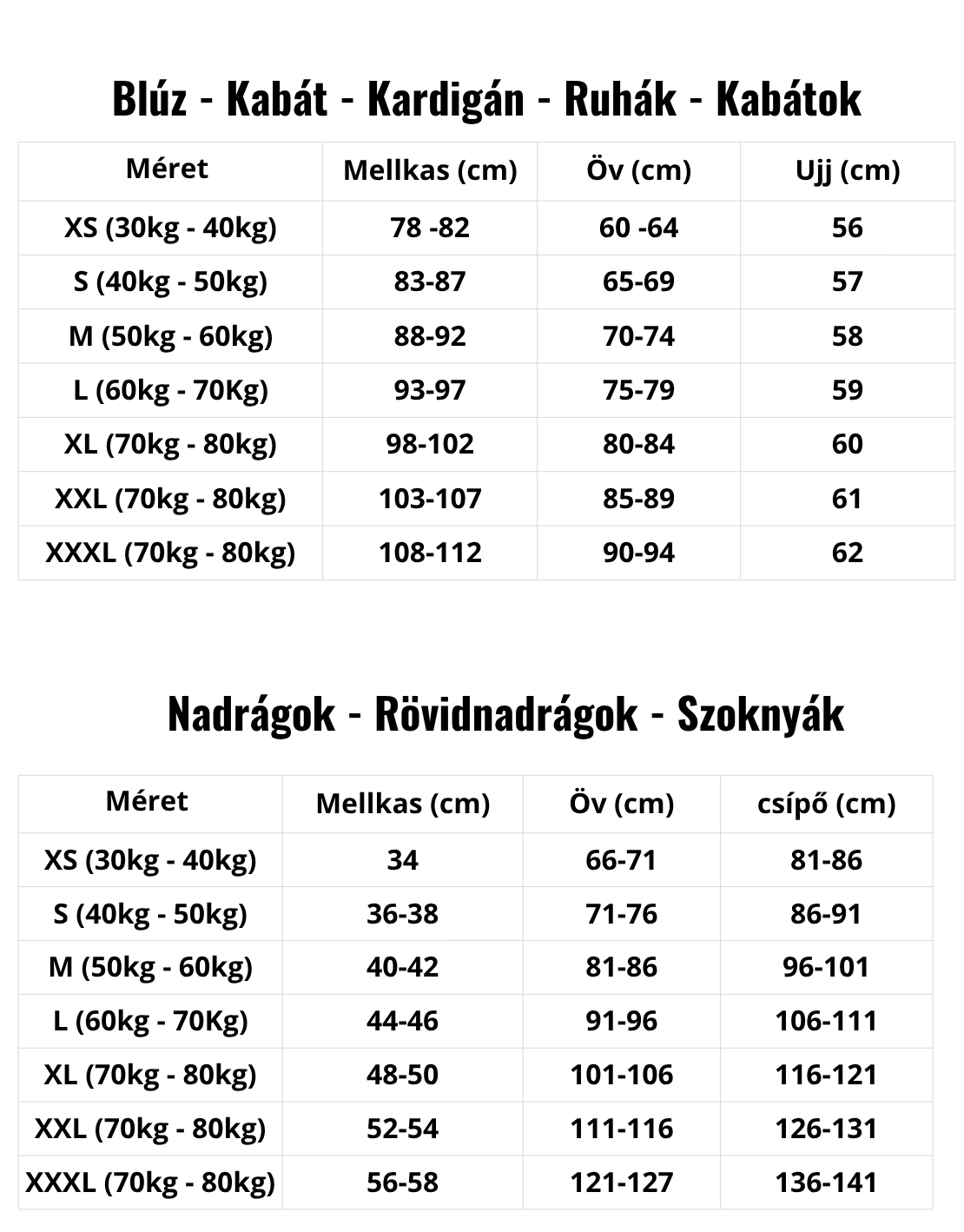 Blúz - Kabát - Kardigán - Ruhák - Kabátok

| Méret | Mellkas (cm) | Öv (cm) | Ujj (cm) |
|---|---|---|---|
| XS (30kg - 40kg) | 78 -82 | 60 -64 | 56 |
| S (40kg - 50kg) | 83-87 | 65-69 | 57 |
| M (50kg - 60kg) | 88-92 | 70-74 | 58 |
| L (60kg - 70Kg) | 93-97 | 75-79 | 59 |
| XL (70kg - 80kg) | 98-102 | 80-84 | 60 |
| XXL (70kg - 80kg) | 103-107 | 85-89 | 61 |
| XXXL (70kg - 80kg) | 108-112 | 90-94 | 62 |

Nadrágok - Rövidnadrágok - Szoknyák

| Méret | Mellkas (cm) | Öv (cm) | csípő (cm) |
|---|---|---|---|
| XS (30kg - 40kg) | 34 | 66-71 | 81-86 |
| S (40kg - 50kg) | 36-38 | 71-76 | 86-91 |
| M (50kg - 60kg) | 40-42 | 81-86 | 96-101 |
| L (60kg - 70Kg) | 44-46 | 91-96 | 106-111 |
| XL (70kg - 80kg) | 48-50 | 101-106 | 116-121 |
| XXL (70kg - 80kg) | 52-54 | 111-116 | 126-131 |
| XXXL (70kg - 80kg) | 56-58 | 121-127 | 136-141 |